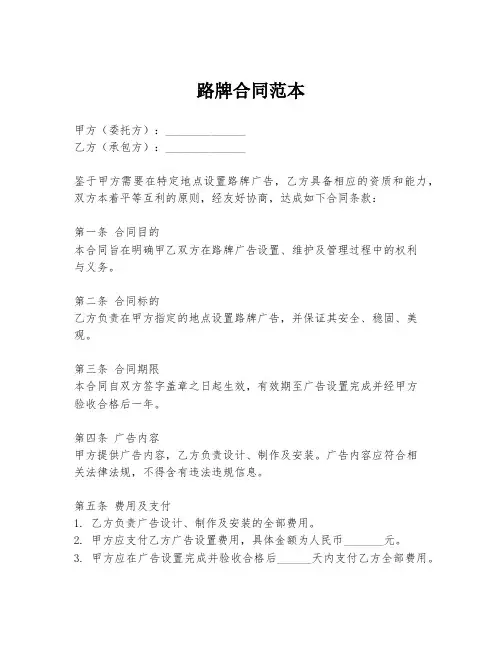 路牌合同范本

甲方（委托方）：______________
乙方（承包方）：______________

鉴于甲方需要在特定地点设置路牌广告，乙方具备相应的资质和能力，双方本着平等互利的原则，经友好协商，达成如下合同条款：

第一条 合同目的
本合同旨在明确甲乙双方在路牌广告设置、维护及管理过程中的权利与义务。

第二条 合同标的
乙方负责在甲方指定的地点设置路牌广告，并保证其安全、稳固、美观。

第三条 合同期限
本合同自双方签字盖章之日起生效，有效期至广告设置完成并经甲方验收合格后一年。

第四条 广告内容
甲方提供广告内容，乙方负责设计、制作及安装。广告内容应符合相关法律法规，不得含有违法违规信息。

第五条 费用及支付
1. 乙方负责广告设计、制作及安装的全部费用。
2. 甲方应支付乙方广告设置费用，具体金额为人民币_______元。
3. 甲方应在广告设置完成并验收合格后______天内支付乙方全部费用。